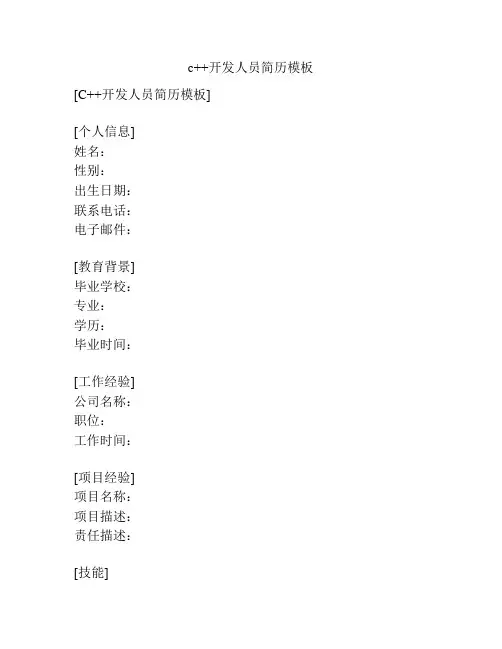 c++开发人员简历模板

[C++开发人员简历模板]

[个人信息]
姓名：
性别：
出生日期：
联系电话：
电子邮件：

[教育背景]
毕业学校：
专业：
学历：
毕业时间：

[工作经验]
公司名称：
职位：
工作时间：

[项目经验]
项目名称：
项目描述：
责任描述：

[技能]